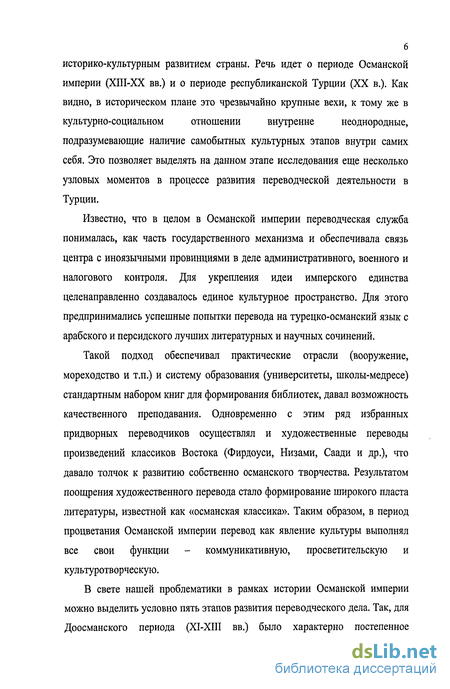 6

историко-культурным развитием страны. Речь идет о периоде Османской империи (XIII-XX вв.) и о периоде республиканской Турции (XX в.). Как видно, в историческом плане это чрезвычайно крупные вехи, к тому же в культурно-социальном отношении внутренне неоднородные, подразумевающие наличие самобытных культурных этапов внутри самих себя. Это позволяет выделять на данном этапе исследования еще несколько узловых моментов в процессе развития переводческой деятельности в Турции.

Известно, что в целом в Османской империи переводческая служба понималась, как часть государственного механизма и обеспечивала связь центра с иноязычными провинциями в деле административного, военного и налогового контроля. Для укрепления идеи имперского единства целенаправленно создавалось единое культурное пространство. Для этого предпринимались успешные попытки перевода на турецко-османский язык с арабского и персидского лучших литературных и научных сочинений.

Такой подход обеспечивал практические отрасли (вооружение, мореходство и т.п.) и систему образования (университеты, школы-медресе) стандартным набором книг для формирования библиотек, давал возможность качественного преподавания. Одновременно с этим ряд избранных придворных переводчиков осуществлял и художественные переводы произведений классиков Востока (Фирдоуси, Низами, Саади и др.), что давало толчок к развитию собственно османского творчества. Результатом поощрения художественного перевода стало формирование широкого пласта литературы, известной как «османская классика». Таким образом, в период процветания Османской империи перевод как явление культуры выполнял все свои функции – коммуникативную, просветительскую и культуротворческую.

В свете нашей проблематики в рамках истории Османской империи можно выделить условно пять этапов развития переводческого дела. Так, для Доосманского периода (XI-XIII вв.) было характерно постепенное

dsLib.net
библиотека диссертаций